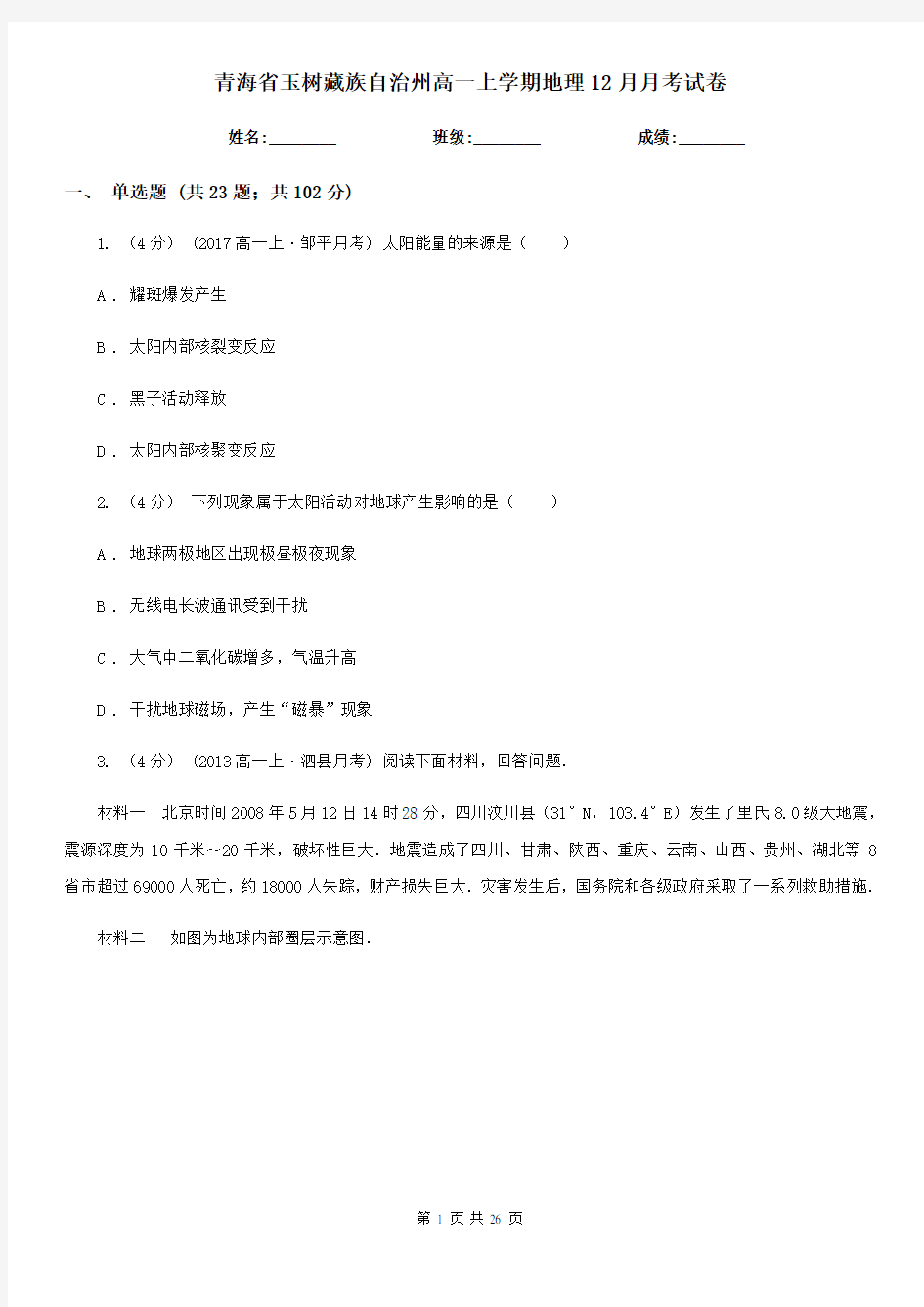 青海省玉树藏族自治州高一上学期地理12月月考试卷

姓名:________　　　　班级:________　　　　成绩:________

一、 单选题 (共23题；共102分)

1. （4分） (2017高一上·邹平月考) 太阳能量的来源是（　　）

A . 耀斑爆发产生

B . 太阳内部核裂变反应

C . 黑子活动释放

D . 太阳内部核聚变反应

2. （4分） 下列现象属于太阳活动对地球产生影响的是（　　）

A . 地球两极地区出现极昼极夜现象

B . 无线电长波通讯受到干扰

C . 大气中二氧化碳增多，气温升高

D . 干扰地球磁场，产生“磁暴”现象

3. （4分） (2013高一上·泗县月考) 阅读下面材料，回答问题.

材料一　北京时间2008年5月12日14时28分，四川汶川县（31°N，103.4°E）发生了里氏8.0级大地震，震源深度为10千米～20千米，破坏性巨大．地震造成了四川、甘肃、陕西、重庆、云南、山西、贵州、湖北等8省市超过69000人死亡，约18000人失踪，财产损失巨大．灾害发生后，国务院和各级政府采取了一系列救助措施.

材料二　如图为地球内部圈层示意图.

第 1 页 共 26 页